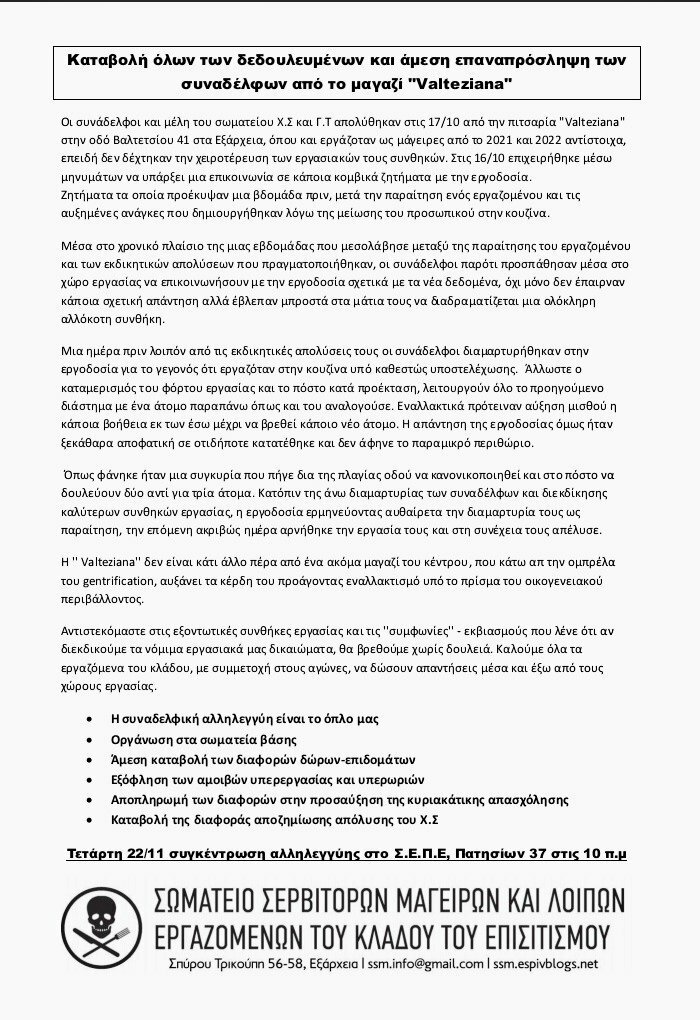 Καταβολή όλων των δεδουλευμένων και άμεση επαναπρόσληψη των συναδέλφων από το μαγαζί "Valteziana"

Οι συνάδελφοι και μέλη του σωματείου Χ.Σ και Γ.Τ απολύθηκαν στις 17/10 από την πιτσαρία "Valteziana" στην οδό Βαλτετσίου 41 στα Εξάρχεια, όπου και εργάζοταν ως μάγειρες από το 2021 και 2022 αντίστοιχα, επειδή δεν δέχτηκαν την χειροτέρευση των εργασιακών τους συνθηκών. Στις 16/10 επιχειρήθηκε μέσω μηνυμάτων να υπάρξει μια επικοινωνία σε κάποια κομβικά ζητήματα με την εργοδοσία. Ζητήματα τα οποία προέκυψαν μια βδομάδα πριν, μετά την παραίτηση ενός εργαζομένου και τις αυξημένες ανάγκες που δημιουργήθηκαν λόγω της μείωσης του προσωπικού στην κουζίνα.

Μέσα στο χρονικό πλαίσιο της μιας εβδομάδας που μεσολάβησε μεταξύ της παραίτησης του εργαζομένου και των εκδικητικών απολύσεων που πραγματοποιήθηκαν, οι συνάδελφοι παρότι προσπάθησαν μέσα στο χώρο εργασίας να επικοινωνήσουν με την εργοδοσία σχετικά με τα νέα δεδομένα, όχι μόνο δεν έπαιρναν κάποια σχετική απάντηση αλλά έβλεπαν μπροστά στα μάτια τους να διαδραματίζεται μια ολόκληρη αλλόκοτη συνθήκη.

Μια ημέρα πριν λοιπόν από τις εκδικητικές απολύσεις τους οι συνάδελφοι διαμαρτυρήθηκαν στην εργοδοσία για το γεγονός ότι εργαζόταν στην κουζίνα υπό καθεστώς υποστελέχωσης. Άλλωστε ο καταμερισμός του φόρτου εργασίας και το πόστο κατά προέκταση, λειτουργούν όλο το προηγούμενο διάστημα με ένα άτομο παραπάνω όπως και του αναλογούσε. Εναλλακτικά πρότειναν αύξηση μισθού η κάποια βοήθεια εκ των έσω μέχρι να βρεθεί κάποιο νέο άτομο. Η απάντηση της εργοδοσίας όμως ήταν ξεκάθαρα αποφατική σε οτιδήποτε κατατέθηκε και δεν άφηνε το παραμικρό περιθώριο.

Όπως φάνηκε ήταν μια συγκυρία που πήγε δια της πλαγίας οδού να κανονικοποιηθεί και στο πόστο να δουλεύουν δύο αντί για τρία άτομα. Κατόπιν της άνω διαμαρτυρίας των συναδέλφων και διεκδίκησης καλύτερων συνθηκών εργασίας, η εργοδοσία ερμηνεύοντας αυθαίρετα την διαμαρτυρία τους ως παραίτηση, την επόμενη ακριβώς ημέρα αρνήθηκε την εργασία τους και στη συνέχεια τους απέλυσε.

Η '' Valteziana'' δεν είναι κάτι άλλο πέρα από ένα ακόμα μαγαζί του κέντρου, που κάτω απ την ομπρέλα του gentrification, αυξάνει τα κέρδη του προάγοντας εναλλακτισμό υπό το πρίσμα του οικογενειακού περιβάλλοντος.

Αντιστεκόμαστε στις εξοντωτικές συνθήκες εργασίας και τις ''συμφωνίες'' - εκβιασμούς που λένε ότι αν διεκδικούμε τα νόμιμα εργασιακά μας δικαιώματα, θα βρεθούμε χωρίς δουλειά. Καλούμε όλα τα εργαζόμενα του κλάδου, με συμμετοχή στους αγώνες, να δώσουν απαντήσεις μέσα και έξω από τους χώρους εργασίας.

• Η συναδελφική αλληλεγγύη είναι το όπλο μας
• Οργάνωση στα σωματεία βάσης
• Άμεση καταβολή των διαφορών δώρων-επιδομάτων
• Εξόφληση των αμοιβών υπερεργασίας και υπερωριών
• Αποπληρωμή των διαφορών στην προσαύξηση της κυριακάτικης απασχόλησης
• Καταβολή της διαφοράς αποζημίωσης απόλυσης του Χ.Σ

Τετάρτη 22/11 συγκέντρωση αλληλεγγύης στο Σ.Ε.Π.Ε, Πατησίων 37 στις 10 π.μ

ΣΩΜΑΤΕΙΟ ΣΕΡΒΙΤΟΡΩΝ ΜΑΓΕΙΡΩΝ ΚΑΙ ΛΟΙΠΩΝ ΕΡΓΑΖΟΜΕΝΩΝ ΤΟΥ ΚΛΑΔΟΥ ΤΟΥ ΕΠΙΣΙΤΙΣΜΟΥ

Σπύρου Τρικούπη 56-58, Εξάρχεια | ssm.info@gmail.com | ssm.espivblogs.net